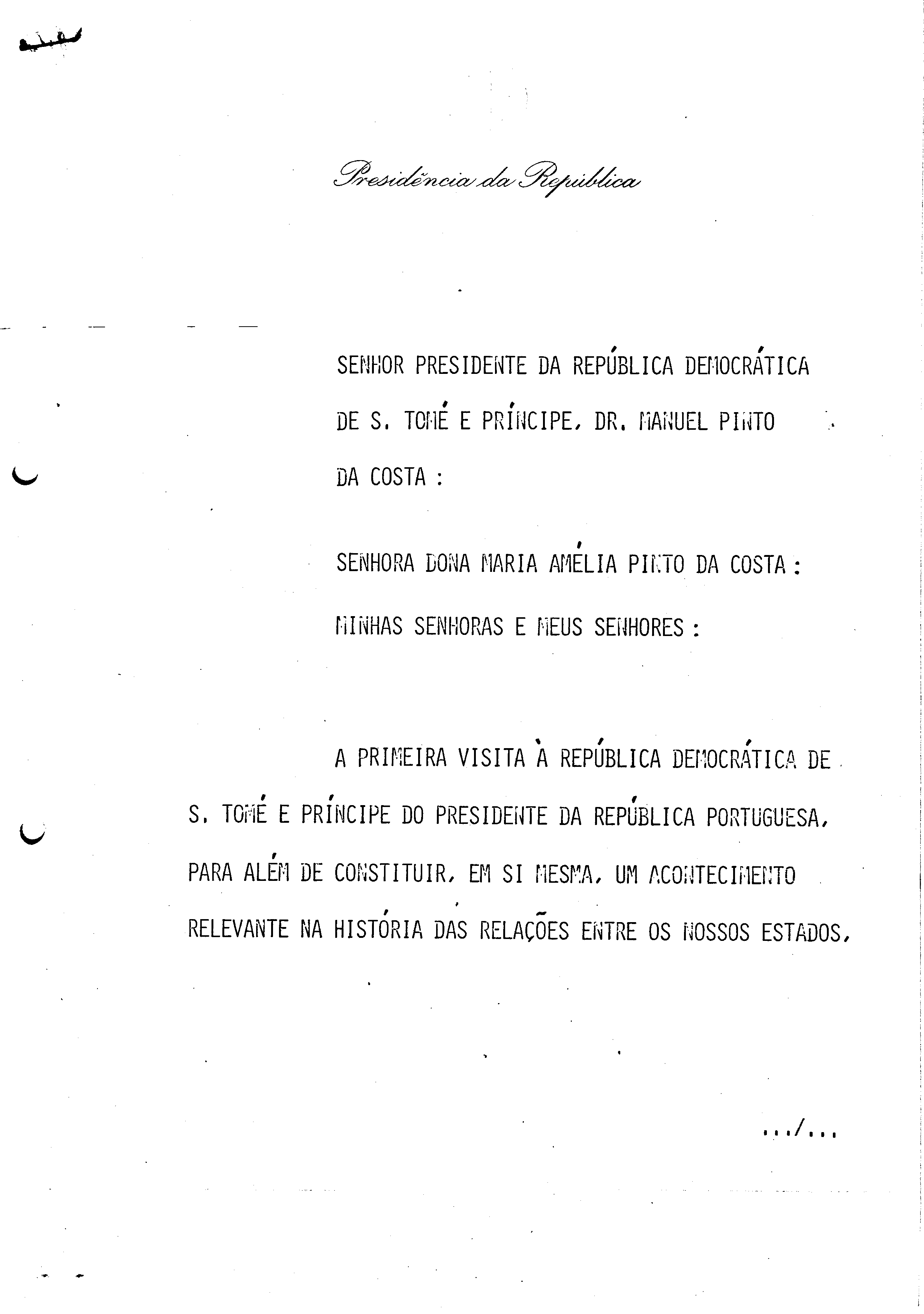 Presidência da República

SENHOR PRESIDENTE DA REPÚBLICA DEMOCRÁTICA DE S. TOMÉ E PRÍNCIPE, DR. MANUEL PINTO DA COSTA :

SENHORA DONA MARIA AMÉLIA PINTO DA COSTA :

MINHAS SENHORAS E MEUS SENHORES :

A PRIMEIRA VISITA À REPÚBLICA DEMOCRÁTICA DE S. TOMÉ E PRÍNCIPE DO PRESIDENTE DA REPÚBLICA PORTUGUESA, PARA ALÉM DE CONSTITUIR, EM SI MESMA, UM ACONTECIMENTO RELEVANTE NA HISTÓRIA DAS RELAÇÕES ENTRE OS NOSSOS ESTADOS,

.../...